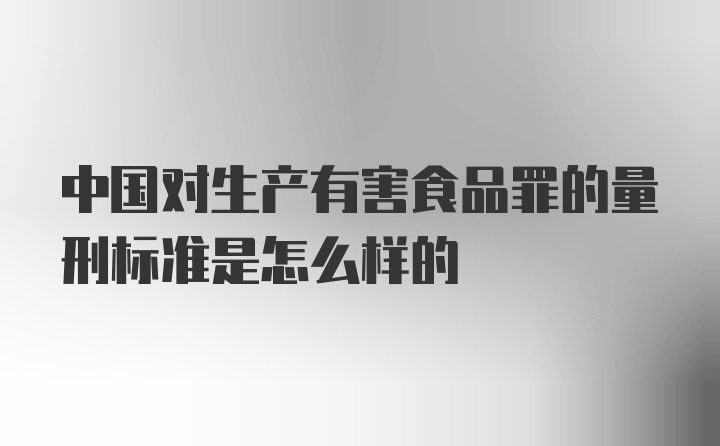 中国对生产有害食品罪的量刑标准是怎么样的